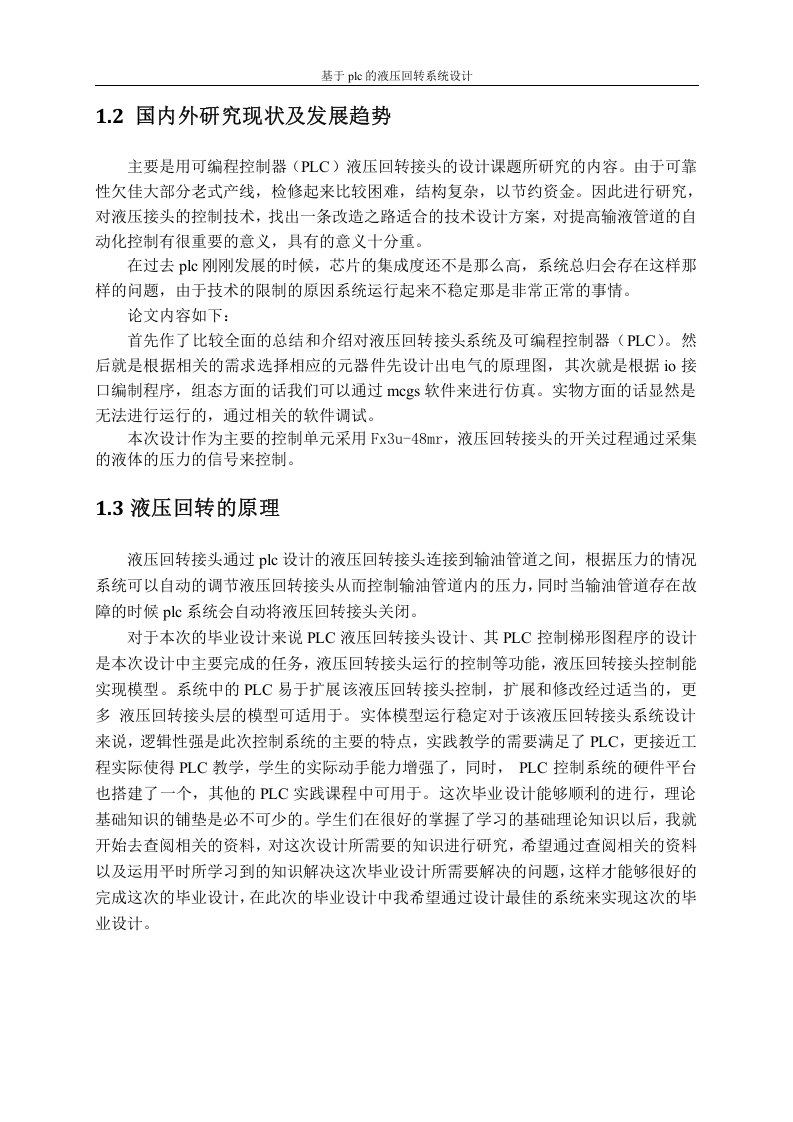 基于 plc 的液压回转系统设计

1.2 国内外研究现状及发展趋势

主要是用可编程控制器（PLC）液压回转接头的设计课题所研究的内容。由于可靠性欠佳大部分老式产线，检修起来比较困难，结构复杂，以节约资金。因此进行研究，对液压接头的控制技术，找出一条改造之路适合的技术设计方案，对提高输液管道的自动化控制有很重要的意义，具有的意义十分重。

在过去 plc 刚刚发展的时候，芯片的集成度还不是那么高，系统总归会存在这样那样的问题，由于技术的限制的原因系统运行起来不稳定那是非常正常的事情。

论文内容如下：

首先作了比较全面的总结和介绍对液压回转接头系统及可编程控制器（PLC）。然后就是根据相关的需求选择相应的元器件先设计出电气的原理图，其次就是根据 io 接口编制程序，组态方面的话我们可以通过 mcgs 软件来进行仿真。实物方面的话显然是无法进行运行的，通过相关的软件调试。

本次设计作为主要的控制单元采用 Fx3u-48mr，液压回转接头的开关过程通过采集的液体的压力的信号来控制。

1.3 液压回转的原理

液压回转接头通过 plc 设计的液压回转接头连接到输油管道之间，根据压力的情况系统可以自动的调节液压回转接头从而控制输油管道内的压力，同时当输油管道存在故障的时候 plc 系统会自动将液压回转接头关闭。

对于本次的毕业设计来说 PLC 液压回转接头设计、其 PLC 控制梯形图程序的设计是本次设计中主要完成的任务，液压回转接头运行的控制等功能，液压回转接头控制能实现模型。系统中的 PLC 易于扩展该液压回转接头控制，扩展和修改经过适当的，更多 液压回转接头层的模型可适用于。实体模型运行稳定对于该液压回转接头系统设计来说，逻辑性强是此次控制系统的主要的特点，实践教学的需要满足了 PLC，更接近工程实际使得 PLC 教学，学生的实际动手能力增强了，同时， PLC 控制系统的硬件平台也搭建了一个，其他的 PLC 实践课程中可用于。这次毕业设计能够顺利的进行，理论基础知识的铺垫是必不可少的。学生们在很好的掌握了学习的基础理论知识以后，我就开始去查阅相关的资料，对这次设计所需要的知识进行研究，希望通过查阅相关的资料以及运用平时所学习到的知识解决这次毕业设计所需要解决的问题，这样才能够很好的完成这次的毕业设计，在此次的毕业设计中我希望通过设计最佳的系统来实现这次的毕业设计。